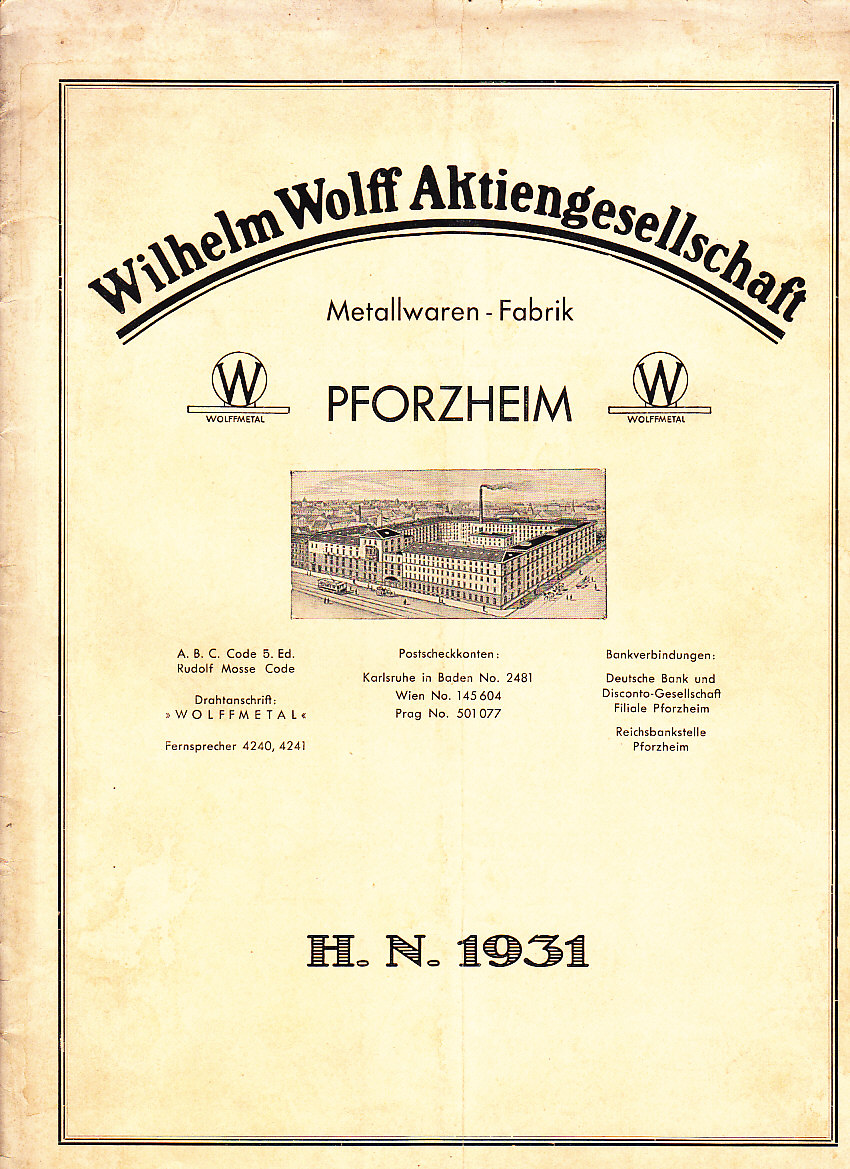 Wilhelm Wolff Aktiengesellschaft

Metallwaren - Fabrik

W
WOLFFMETAL

PFORZHEIM

W
WOLFFMETAL

A. B. C. Code 5. Ed.
Rudolf Mosse Code

Drahtanschrift:
»WOLFFMETAL«

Fernsprecher 4240, 4241

Postscheckkonten:
Karlsruhe in Baden No. 2481
Wien No. 145 604
Prag No. 501 077

Bankverbindungen:
Deutsche Bank und Disconto-Gesellschaft Filiale Pforzheim

Reichsbankstelle Pforzheim

H. N. 1931